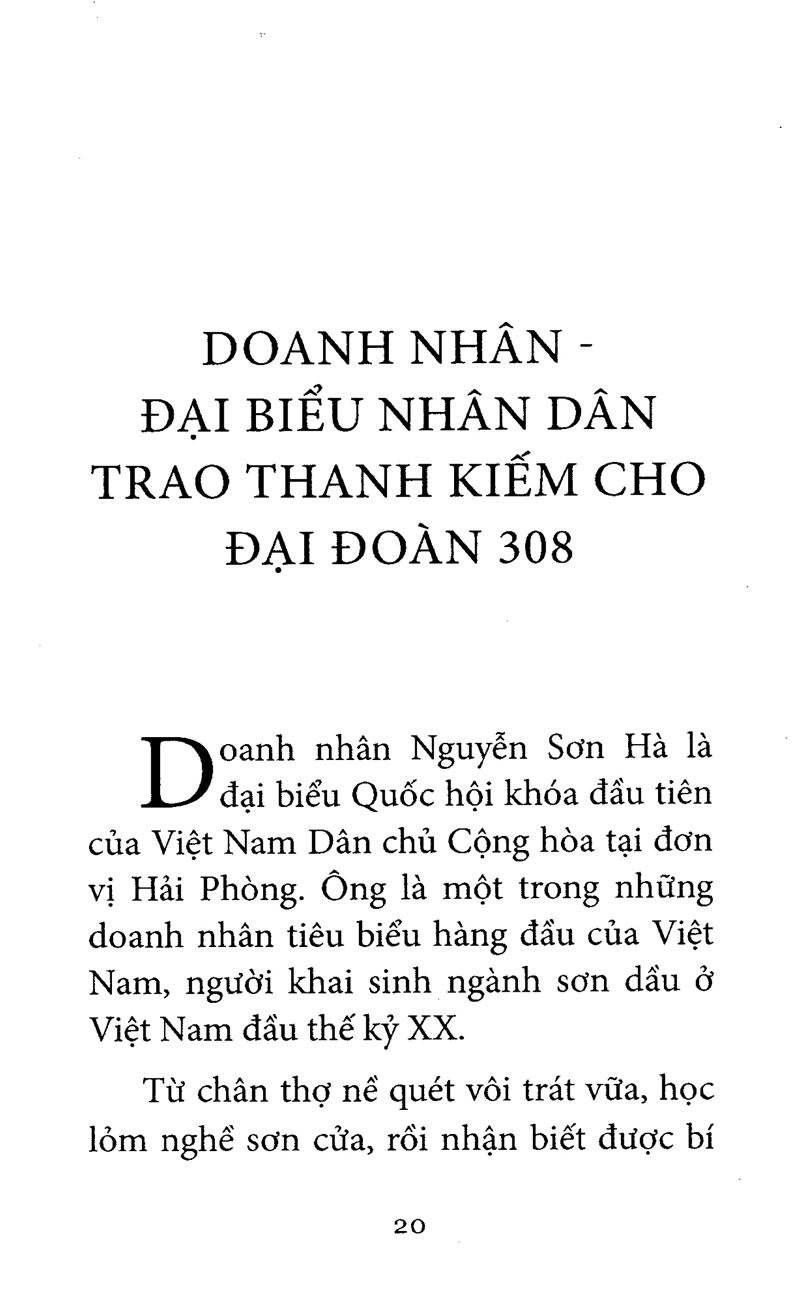 DOANH NHÂN - ĐẠI BIỂU NHÂN DÂN TRAO THANH KIẾM CHO ĐẠI ĐOÀN 308

Doanh nhân Nguyễn Sơn Hà là đại biểu Quốc hội khóa đầu tiên của Việt Nam Dân chủ Cộng hòa tại đơn vị Hải Phòng. Ông là một trong những doanh nhân tiêu biểu hàng đầu của Việt Nam, người khai sinh ngành sơn dầu ở Việt Nam đầu thế kỷ XX.

Từ chân thợ nề quét vôi trát vữa, học lỏm nghề sơn cửa, rồi nhận biết được bí

20